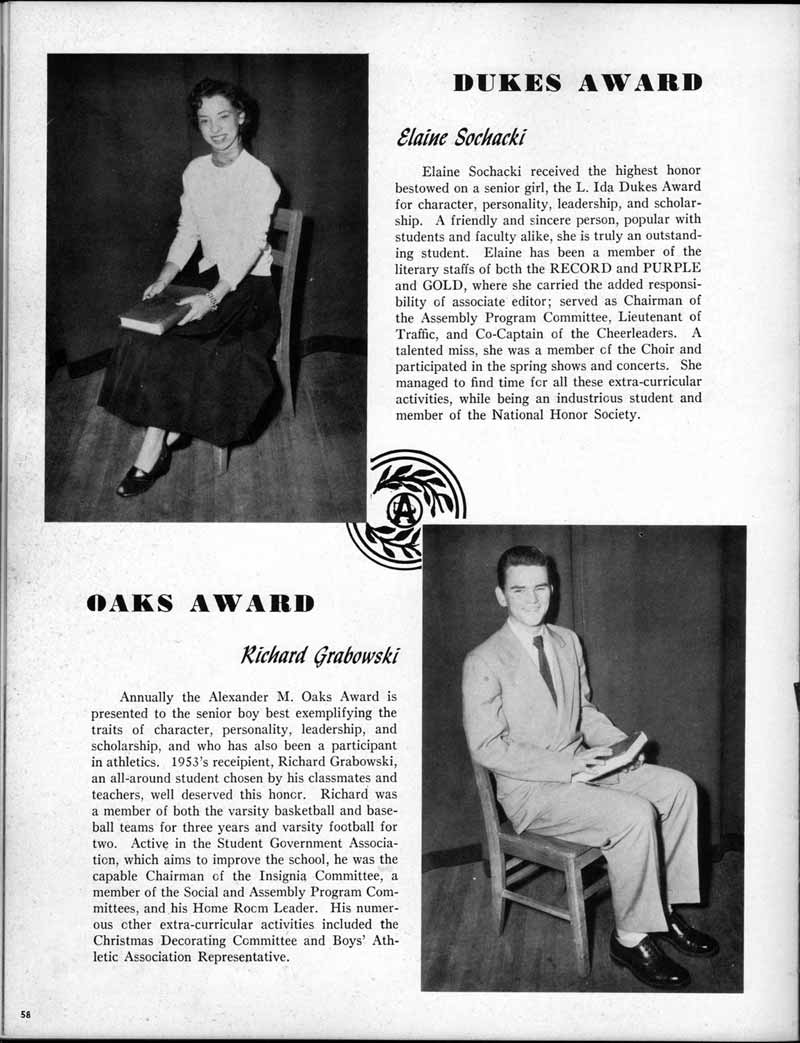 DUKES AWARD

Elaine Sochacki

Elaine Sochacki received the highest honor bestowed on a senior girl, the L. Ida Dukes Award for character, personality, leadership, and scholarship. A friendly and sincere person, popular with students and faculty alike, she is truly an outstanding student. Elaine has been a member of the literary staffs of both the RECORD and PURPLE and GOLD, where she carried the added responsibility of associate editor; served as Chairman of the Assembly Program Committee, Lieutenant of Traffic, and Co-Captain of the Cheerleaders. A talented miss, she was a member of the Choir and participated in the spring shows and concerts. She managed to find time for all these extra-curricular activities, while being an industrious student and member of the National Honor Society.

A

OAKS AWARD

Richard Grabowski

Annually the Alexander M. Oaks Award is presented to the senior boy best exemplifying the traits of character, personality, leadership, and scholarship, and who has also been a participant in athletics. 1953's receipient, Richard Grabowski, an all-around student chosen by his classmates and teachers, well deserved this honor. Richard was a member of both the varsity basketball and baseball teams for three years and varsity football for two. Active in the Student Government Association, which aims to improve the school, he was the capable Chairman of the Insignia Committee, a member of the Social and Assembly Program Committees, and his Home Room Leader. His numerous other extra-curricular activities included the Christmas Decorating Committee and Boys' Athletic Association Representative.

58